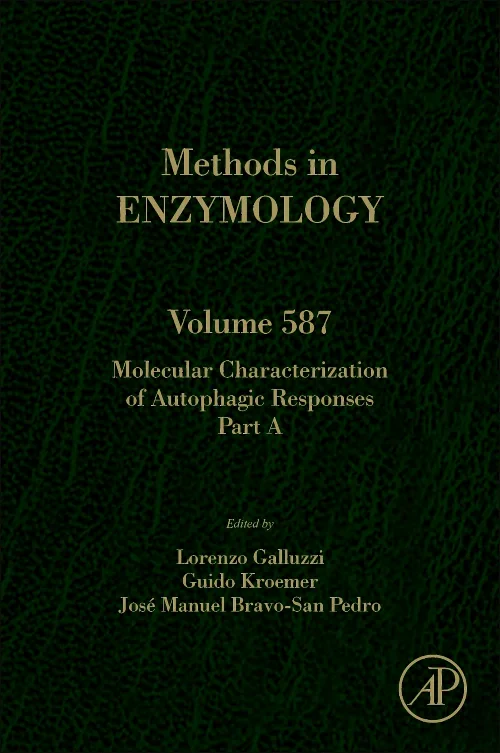 Methods in
ENZYMOLOGY

Volume 587

Molecular Characterization of Autophagic Responses Part A

Edited by

Lorenzo Galluzzi
Guido Kroemer
José Manuel Bravo-San Pedro

AP